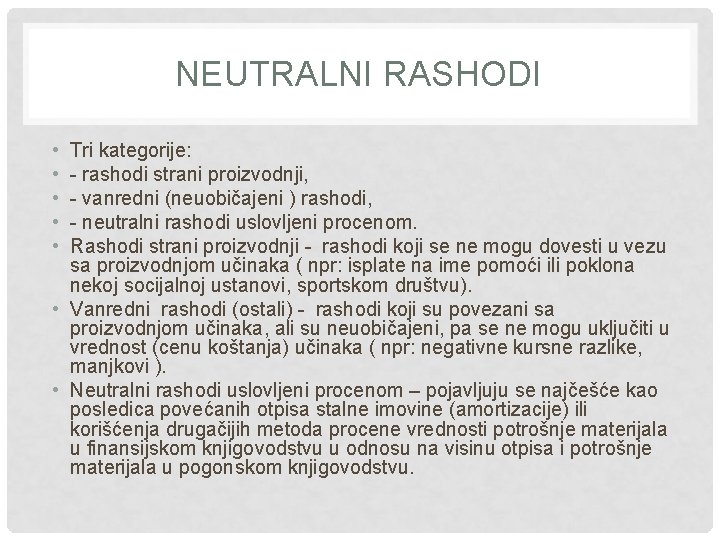 NEUTRALNI RASHODI

• Tri kategorije:
• - rashodi strani proizvodnji,
• - vanredni (neuobičajeni ) rashodi,
• - neutralni rashodi uslovljeni procenom.
• Rashodi strani proizvodnji - rashodi koji se ne mogu dovesti u vezu sa proizvodnjom učinaka ( npr: isplate na ime pomoći ili poklona nekoj socijalnoj ustanovi, sportskom društvu).
• Vanredni rashodi (ostali) - rashodi koji su povezani sa proizvodnjom učinaka, ali su neuobičajeni, pa se ne mogu uključiti u vrednost (cenu koštanja) učinaka ( npr: negativne kursne razlike, manjkovi ).
• Neutralni rashodi uslovljeni procenom – pojavljuju se najčešće kao posledica povećanih otpisa stalne imovine (amortizacije) ili korišćenja drugačijih metoda procene vrednosti potrošnje materijala u finansijskom knjigovodstvu u odnosu na visinu otpisa i potrošnje materijala u pogonskom knjigovodstvu.